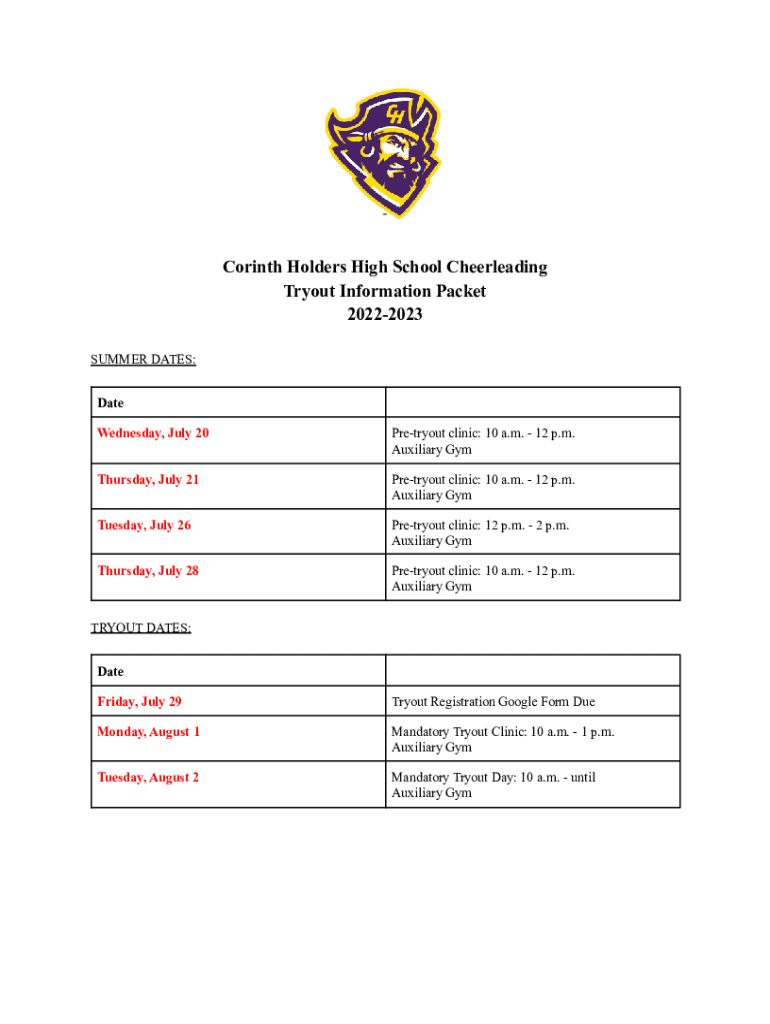 CH

Corinth Holders High School Cheerleading
Tryout Information Packet
2022-2023

SUMMER DATES:

| Date | |
|---|---|
| Wednesday, July 20 | Pre-tryout clinic: 10 a.m. - 12 p.m. Auxiliary Gym |
| Thursday, July 21 | Pre-tryout clinic: 10 a.m. - 12 p.m. Auxiliary Gym |
| Tuesday, July 26 | Pre-tryout clinic: 12 p.m. - 2 p.m. Auxiliary Gym |
| Thursday, July 28 | Pre-tryout clinic: 10 a.m. - 12 p.m. Auxiliary Gym |

TRYOUT DATES:

| Date | |
|---|---|
| Friday, July 29 | Tryout Registration Google Form Due |
| Monday, August 1 | Mandatory Tryout Clinic: 10 a.m. - 1 p.m. Auxiliary Gym |
| Tuesday, August 2 | Mandatory Tryout Day: 10 a.m. - until Auxiliary Gym |